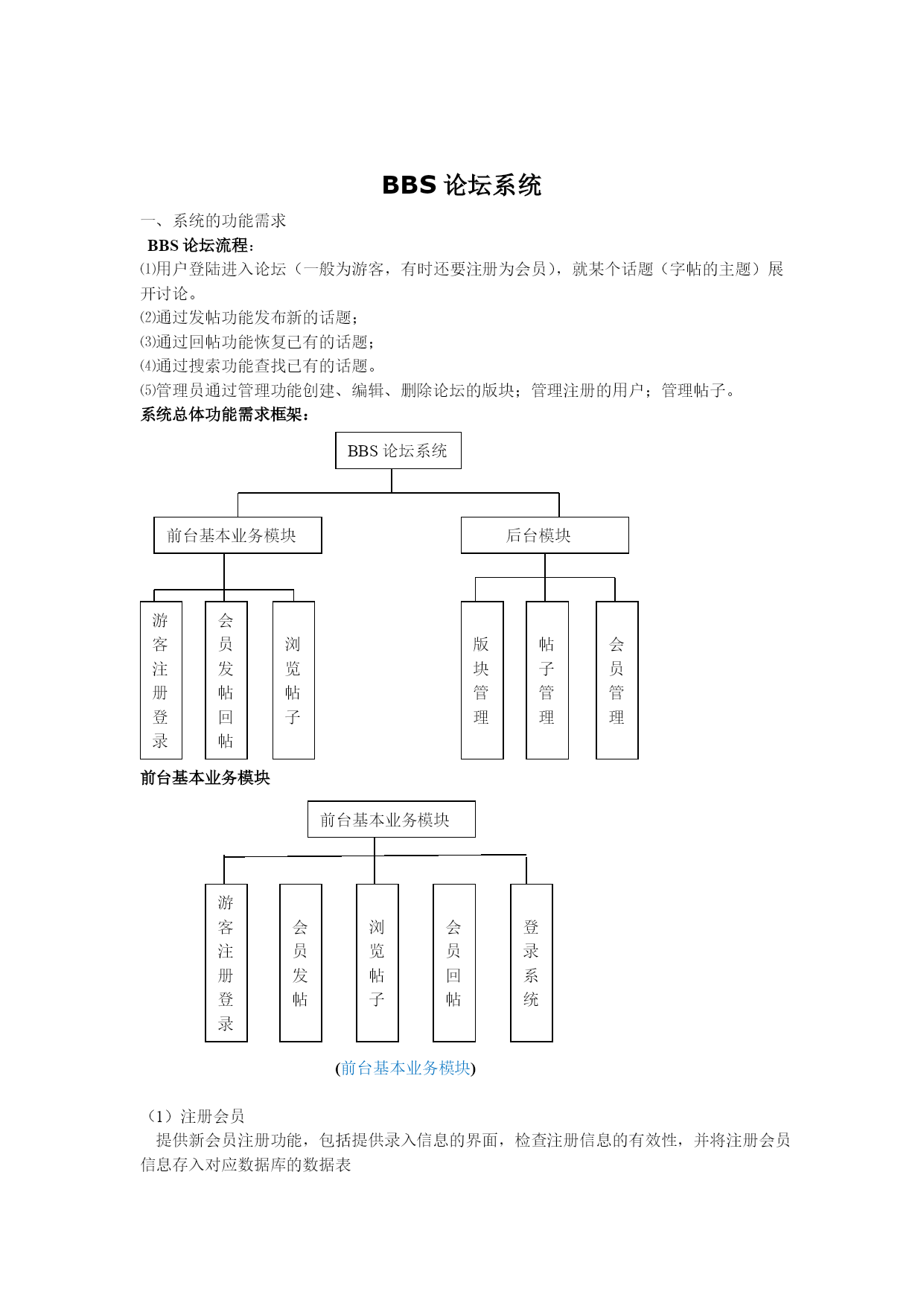 BBS 论坛系统

一、系统的功能需求

BBS 论坛流程：

⑴用户登陆进入论坛（一般为游客，有时还要注册为会员），就某个话题（字帖的主题）展开讨论。

⑵通过发帖功能发布新的话题；

⑶通过回帖功能恢复已有的话题；

⑷通过搜索功能查找已有的话题。

⑸管理员通过管理功能创建、编辑、删除论坛的版块；管理注册的用户；管理帖子。

系统总体功能需求框架：

BBS 论坛系统

前台基本业务模块

后台模块

游客注册登录

会员发帖回帖

浏览帖子

版块管理

帖子管理

会员管理

前台基本业务模块

前台基本业务模块

游客注册登录

会员发帖

浏览帖子

会员回帖

登录系统

(前台基本业务模块)

（1）注册会员

提供新会员注册功能，包括提供录入信息的界面，检查注册信息的有效性，并将注册会员信息存入对应数据库的数据表